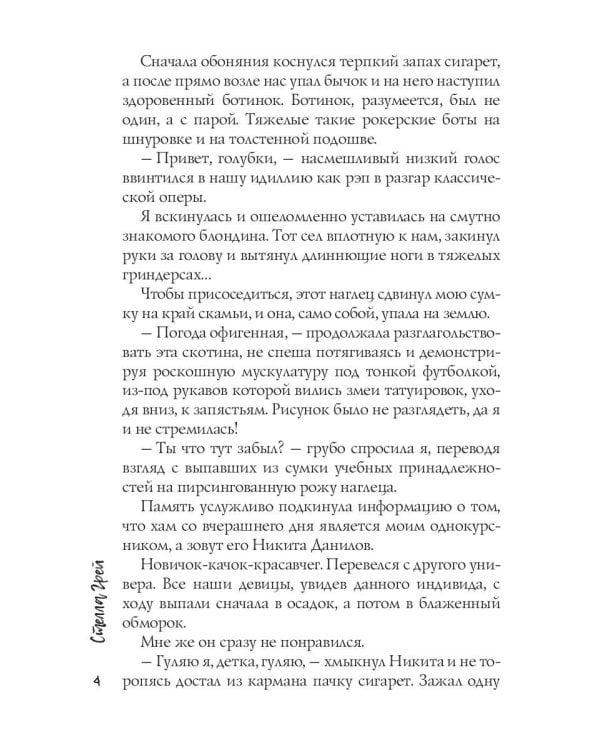 Сначала обоняния коснулся терпкий запах сигарет, а после прямо возле нас упал бычок и на него наступил здоровенный ботинок. Ботинок, разумеется, был не один, а с парой. Тяжелые такие рокерские боты на шнуровке и на толстенной подошве.

— Привет, голубки, — насмешливый низкий голос ввинтился в нашу идиллию как рэп в разгар классической оперы.

Я вскинулась и ошеломленно уставилась на смутно знакомого блондина. Тот сел вплотную к нам, закинул руки за голову и вытянул длиннющие ноги в тяжелых гриндерсах...

Чтобы присоседиться, этот наглец сдвинул мою сумку на край скамьи, и она, само собой, упала на землю.

— Погода офигенная, — продолжала разглагольствовать эта скотина, не спеша потягиваясь и демонстрируя роскошную мускулатуру под тонкой футболкой, из-под рукавов которой вились змеи татуировок, уходя вниз, к запястьям. Рисунок было не разглядеть, да я и не стремилась!

— Ты что тут забыл? — грубо спросила я, переводя взгляд с выпавших из сумки учебных принадлежностей на пирсингованную рожу наглеца.

Память услужливо подкинула информацию о том, что хам со вчерашнего дня является моим однокурсником, а зовут его Никита Данилов.

Новичок-качок-красавчег. Перевелся с другого универа. Все наши девицы, увидев данного индивида, с ходу выпали сначала в осадок, а потом в блаженный обморок.

Мне же он сразу не понравился.

— Гуляю я, детка, гуляю, — хмыкнул Никита и не торопясь достал из кармана пачку сигарет. Зажал одну

Стелла Грей

4